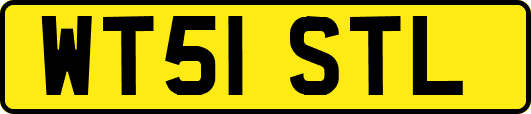 WT51 STL